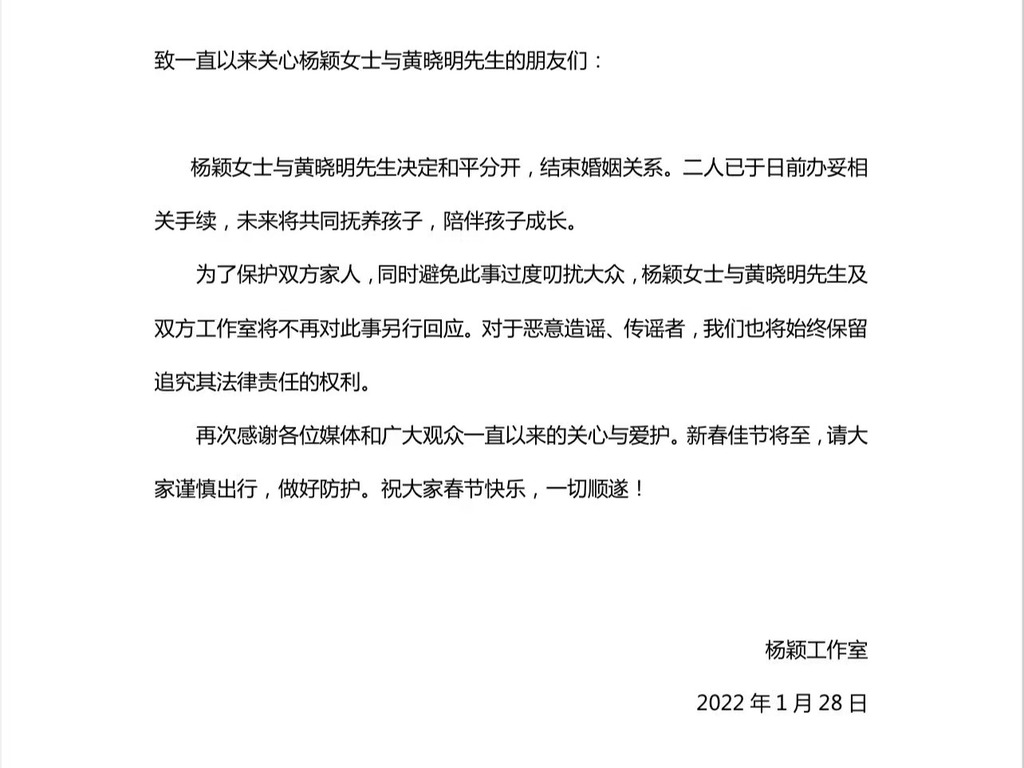 致一直以来关心杨颖女士与黄晓明先生的朋友们：

杨颖女士与黄晓明先生决定和平分开，结束婚姻关系。二人已于日前办妥相关手续，未来将共同抚养孩子，陪伴孩子成长。

为了保护双方家人，同时避免此事过度叨扰大众，杨颖女士与黄晓明先生及双方工作室将不再对此事另行回应。对于恶意造谣、传谣者，我们也将始终保留追究其法律责任的权利。

再次感谢各位媒体和广大观众一直以来的关心与爱护。新春佳节将至，请大家谨慎出行，做好防护。祝大家春节快乐，一切顺遂！

杨颖工作室

2022 年 1 月 28 日